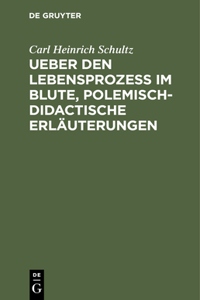 DE GRUYTER

Carl Heinrich Schultz

UEBER DEN LEBENSPROZESS IM BLUTE, POLEMISCH-DIDACTISCHE ERLÄUTERUNGEN

DE G